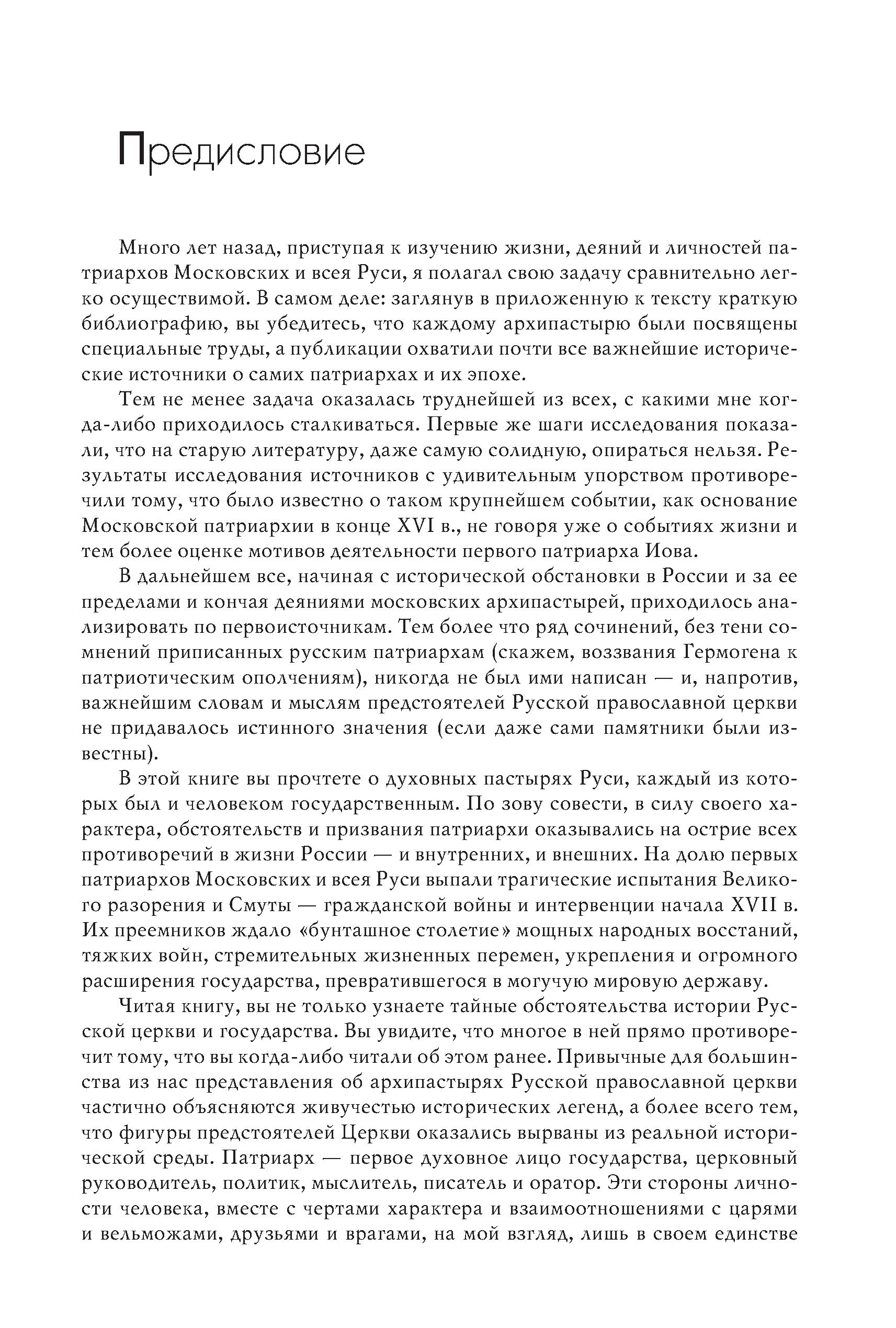 Предисловие

Много лет назад, приступая к изучению жизни, деяний и личностей патриархов Московских и всея Руси, я полагал свою задачу сравнительно легко осуществимой. В самом деле: заглянув в приложенную к тексту краткую библиографию, вы убедитесь, что каждому архипастырю были посвящены специальные труды, а публикации охватили почти все важнейшие исторические источники о самих патриархах и их эпохе.

Тем не менее задача оказалась труднейшей из всех, с какими мне когда-либо приходилось сталкиваться. Первые же шаги исследования показали, что на старую литературу, даже самую солидную, опираться нельзя. Результаты исследования источников с удивительным упорством противоречили тому, что было известно о таком крупнейшем событии, как основание Московской патриархии в конце XVI в., не говоря уже о событиях жизни и тем более оценке мотивов деятельности первого патриарха Иова.

В дальнейшем все, начиная с исторической обстановки в России и за ее пределами и кончая деяниями московских архипастырей, приходилось анализировать по первоисточникам. Тем более что ряд сочинений, без тени сомнений приписанных русским патриархам (скажем, воззвания Гермогена к патриотическим ополчениям), никогда не был ими написан — и, напротив, важнейшим словам и мыслям предстоятелей Русской православной церкви не придавалось истинного значения (если даже сами памятники были известны).

В этой книге вы прочтете о духовных пастырях Руси, каждый из которых был и человеком государственным. По зову совести, в силу своего характера, обстоятельств и призвания патриархи оказывались на острие всех противоречий в жизни России — и внутренних, и внешних. На долю первых патриархов Московских и всея Руси выпали трагические испытания Великого разорения и Смуты — гражданской войны и интервенции начала XVII в. Их преемников ждало «бунташное столетие» мощных народных восстаний, тяжких войн, стремительных жизненных перемен, укрепления и огромного расширения государства, превратившегося в могучую мировую державу.

Читая книгу, вы не только узнаете тайные обстоятельства истории Русской церкви и государства. Вы увидите, что многое в ней прямо противоречит тому, что вы когда-либо читали об этом ранее. Привычные для большинства из нас представления об архипастырях Русской православной церкви частично объясняются живучестью исторических легенд, а более всего тем, что фигуры предстоятелей Церкви оказались вырваны из реальной исторической среды. Патриарх — первое духовное лицо государства, церковный руководитель, политик, мыслитель, писатель и оратор. Эти стороны личности человека, вместе с чертами характера и взаимоотношениями с царями и вельможами, друзьями и врагами, на мой взгляд, лишь в своем единстве